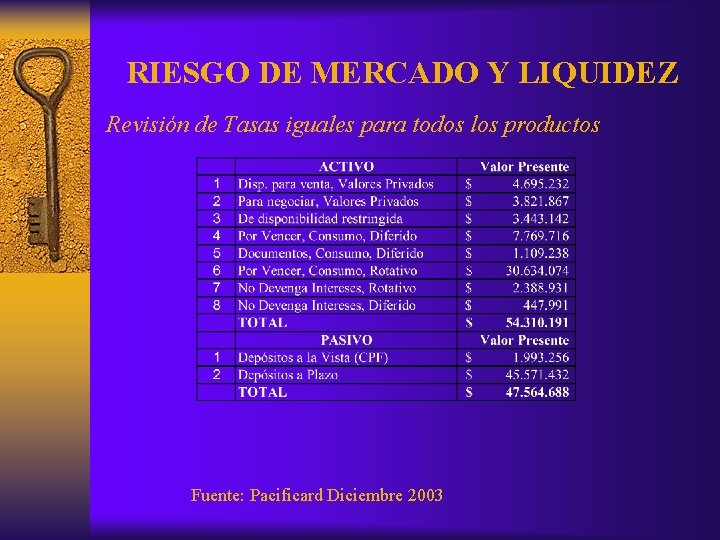 RIESGO DE MERCADO Y LIQUIDEZ

Revisión de Tasas iguales para todos los productos

|  | ACTIVO | Valor Presente |
|---|---|---|
| 1 | Disp. para venta, Valores Privados | $ 4.695.232 |
| 2 | Para negociar, Valores Privados | $ 3.821.867 |
| 3 | De disponibilidad restringida | $ 3.443.142 |
| 4 | Por Vencer, Consumo, Diferido | $ 7.769.716 |
| 5 | Documentos, Consumo, Diferido | $ 1.109.238 |
| 6 | Por Vencer, Consumo, Rotativo | $ 30.634.074 |
| 7 | No Devenga Intereses, Rotativo | $ 2.388.931 |
| 8 | No Devenga Intereses, Diferido | $ 447.991 |
|  | TOTAL | $ 54.310.191 |
|  | PASIVO | Valor Presente |
| 1 | Depósitos a la Vista (CPF) | $ 1.993.256 |
| 2 | Depósitos a Plazo | $ 45.571.432 |
|  | TOTAL | $ 47.564.688 |

Fuente: Pacificard Diciembre 2003